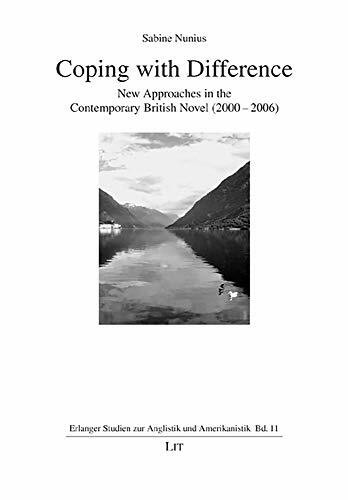 Sabine Nunius

Coping with Difference

New Approaches in the Contemporary British Novel (2000 – 2006)

Erlanger Studien zur Anglistik und Amerikanistik Bd. 11

LIT